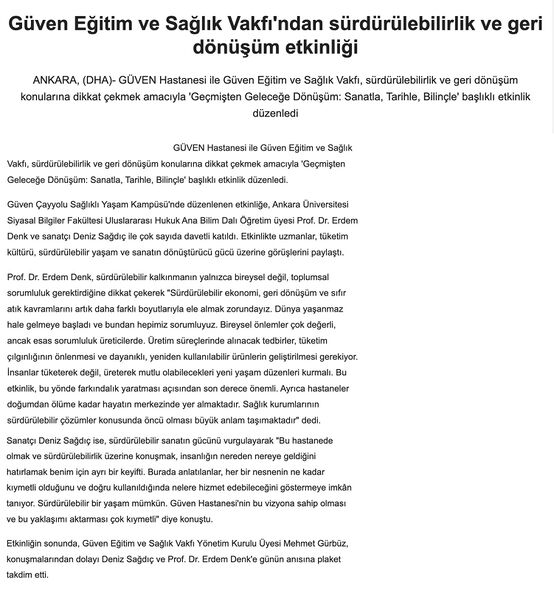 Güven Eğitim ve Sağlık Vakfı'ndan sürdürülebilirlik ve geri dönüşüm etkinliği

ANKARA, (DHA)- GÜVEN Hastanesi ile Güven Eğitim ve Sağlık Vakfı, sürdürülebilirlik ve geri dönüşüm konularına dikkat çekmek amacıyla 'Geçmişten Geleceğe Dönüşüm: Sanatla, Tarihle, Bilinçle' başlıklı etkinlik düzenledi

GÜVEN Hastanesi ile Güven Eğitim ve Sağlık Vakfı, sürdürülebilirlik ve geri dönüşüm konularına dikkat çekmek amacıyla 'Geçmişten Geleceğe Dönüşüm: Sanatla, Tarihle, Bilinçle' başlıklı etkinlik düzenledi.

Güven Çayyolu Sağlıklı Yaşam Kampüsü'nde düzenlenen etkinliğe, Ankara Üniversitesi Siyasal Bilgiler Fakültesi Uluslararası Hukuk Ana Bilim Dalı Öğretim üyesi Prof. Dr. Erdem Denk ve sanatçı Deniz Sağdıç ile çok sayıda davetli katıldı. Etkinlikte uzmanlar, tüketim kültürü, sürdürülebilir yaşam ve sanatın dönüştürücü gücü üzerine görüşlerini paylaştı.

Prof. Dr. Erdem Denk, sürdürülebilir kalkınmanın yalnızca bireysel değil, toplumsal sorumluluk gerektirdiğine dikkat çekerek "Sürdürülebilir ekonomi, geri dönüşüm ve sıfır atık kavramlarını artık daha farklı boyutlarıyla ele almak zorundayız. Dünya yaşanmaz hale gelmeye başladı ve bundan hepimiz sorumluyuz. Bireysel önlemler çok değerli, ancak esas sorumluluk üreticilerde. Üretim süreçlerinde alınacak tedbirler, tüketim çılgınlığının önlenmesi ve dayanıklı, yeniden kullanılabilir ürünlerin geliştirilmesi gerekiyor. İnsanlar tüketerek değil, üreterek mutlu olabilecekleri yeni yaşam düzenleri kurmalı. Bu etkinlik, bu yönde farkındalık yaratması açısından son derece önemli. Ayrıca hastaneler doğumdan ölüme kadar hayatın merkezinde yer almaktadır. Sağlık kurumlarının sürdürülebilir çözümler konusunda öncü olması büyük anlam taşımaktadır" dedi.

Sanatçı Deniz Sağdıç ise, sürdürülebilir sanatın gücünü vurgulayarak "Bu hastanede olmak ve sürdürülebilirlik üzerine konuşmak, insanlığın nereden nereye geldiğini hatırlamak benim için ayrı bir keyifti. Burada anlatılanlar, her bir nesnenin ne kadar kıymetli olduğunu ve doğru kullanıldığında nelere hizmet edebileceğini göstermeye imkân tanıyor. Sürdürülebilir bir yaşam mümkün. Güven Hastanesi'nin bu vizyona sahip olması ve bu yaklaşımı aktarması çok kıymetli" diye konuştu.

Etkinliğin sonunda, Güven Eğitim ve Sağlık Vakfı Yönetim Kurulu Üyesi Mehmet Gürbüz, konuşmalarından dolayı Deniz Sağdıç ve Prof. Dr. Erdem Denk'e günün anısına plaket takdim etti.